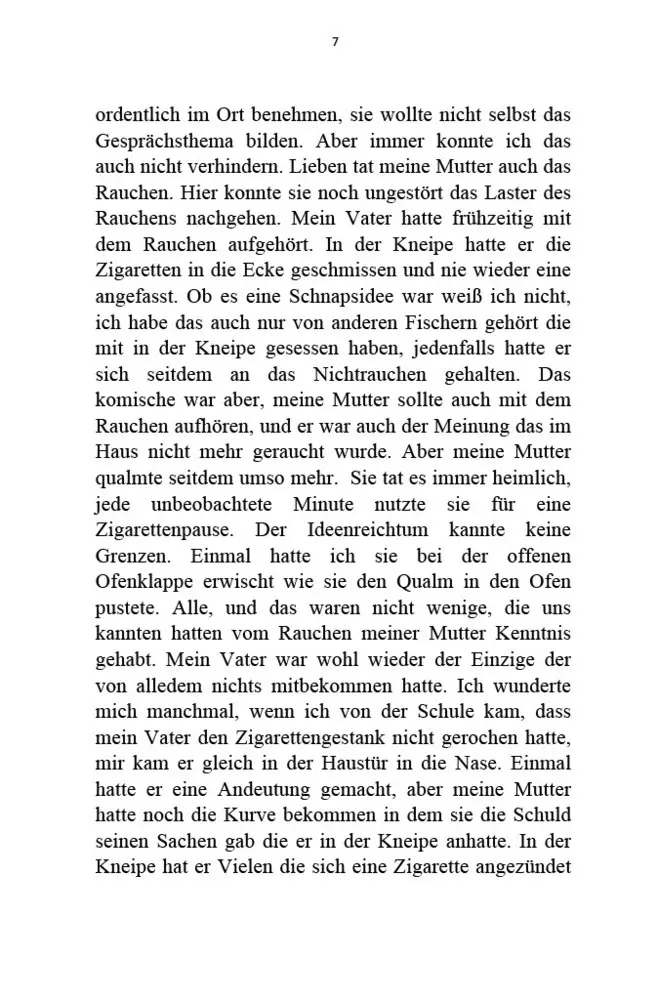 7

ordentlich im Ort benehmen, sie wollte nicht selbst das Gesprächsthema bilden. Aber immer konnte ich das auch nicht verhindern. Lieben tat meine Mutter auch das Rauchen. Hier konnte sie noch ungestört das Laster des Rauchens nachgehen. Mein Vater hatte frühzeitig mit dem Rauchen aufgehört. In der Kneipe hatte er die Zigaretten in die Ecke geschmissen und nie wieder eine angefasst. Ob es eine Schnapsidee war weiß ich nicht, ich habe das auch nur von anderen Fischern gehört die mit in der Kneipe gesessen haben, jedenfalls hatte er sich seitdem an das Nichtrauchen gehalten. Das komische war aber, meine Mutter sollte auch mit dem Rauchen aufhören, und er war auch der Meinung das im Haus nicht mehr geraucht wurde. Aber meine Mutter qualmte seitdem umso mehr. Sie tat es immer heimlich, jede unbeobachtete Minute nutzte sie für eine Zigarettenpause. Der Ideenreichtum kannte keine Grenzen. Einmal hatte ich sie bei der offenen Ofenklappe erwischt wie sie den Qualm in den Ofen pustete. Alle, und das waren nicht wenige, die uns kannten hatten vom Rauchen meiner Mutter Kenntnis gehabt. Mein Vater war wohl wieder der Einzige der von alledem nichts mitbekommen hatte. Ich wunderte mich manchmal, wenn ich von der Schule kam, dass mein Vater den Zigarettengestank nicht gerochen hatte, mir kam er gleich in der Haustür in die Nase. Einmal hatte er eine Andeutung gemacht, aber meine Mutter hatte noch die Kurve bekommen in dem sie die Schuld seinen Sachen gab die er in der Kneipe anhatte. In der Kneipe hat er Vielen die sich eine Zigarette angezündet